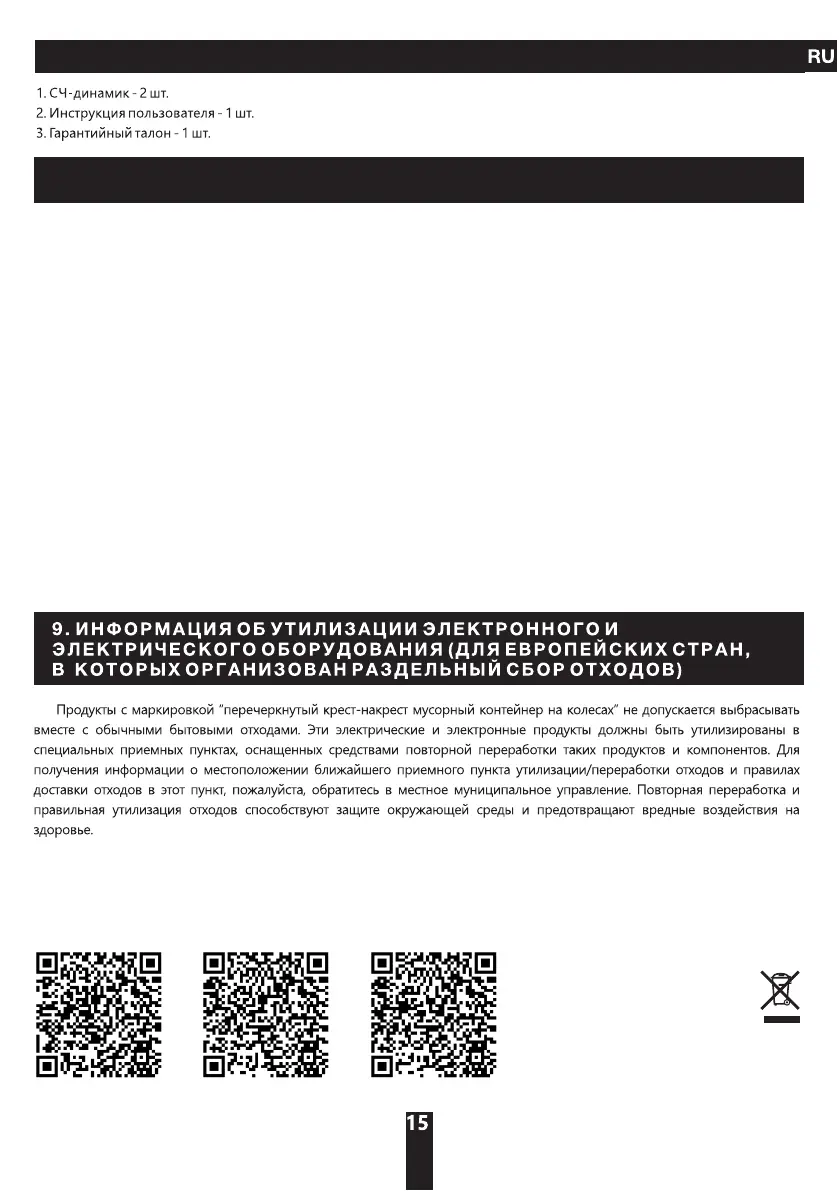 RU

1. СЧ-динамик - 2 шт.
2. Инструкция пользователя - 1 шт.
3. Гарантийный талон - 1 шт.

9. ИНФОРМАЦИЯ ОБ УТИЛИЗАЦИИ ЭЛЕКТРОННОГО И ЭЛЕКТРИЧЕСКОГО ОБОРУДОВАНИЯ (ДЛЯ ЕВРОПЕЙСКИХ СТРАН, В КОТОРЫХ ОРГАНИЗОВАН РАЗДЕЛЬНЫЙ СБОР ОТХОДОВ)

Продукты с маркировкой "перечеркнутый крест-накрест мусорный контейнер на колесах" не допускается выбрасывать вместе с обычными бытовыми отходами. Эти электрические и электронные продукты должны быть утилизированы в специальных приемных пунктах, оснащенных средствами повторной переработки таких продуктов и компонентов. Для получения информации о местоположении ближайшего приемного пункта утилизации/переработки отходов и правилах доставки отходов в этот пункт, пожалуйста, обратитесь в местное муниципальное управление. Повторная переработка и правильная утилизация отходов способствуют защите окружающей среды и предотвращают вредные воздействия на здоровье.

15